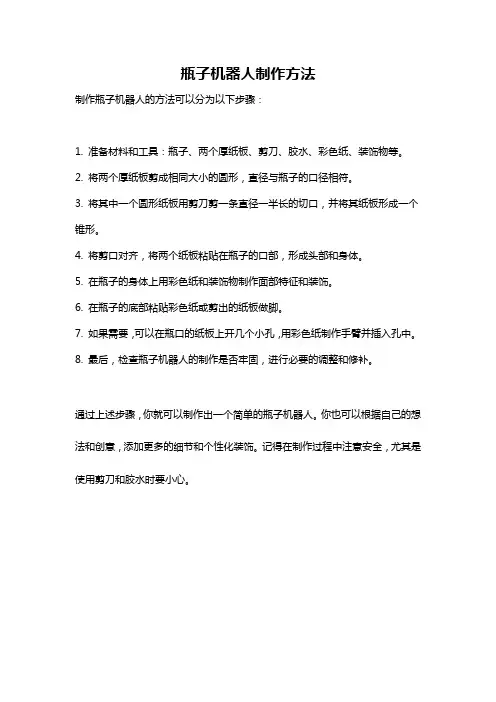 瓶子机器人制作方法

制作瓶子机器人的方法可以分为以下步骤：

1. 准备材料和工具：瓶子、两个厚纸板、剪刀、胶水、彩色纸、装饰物等。

2. 将两个厚纸板剪成相同大小的圆形，直径与瓶子的口径相符。

3. 将其中一个圆形纸板用剪刀剪一条直径一半长的切口，并将其纸板形成一个锥形。

4. 将剪口对齐，将两个纸板粘贴在瓶子的口部，形成头部和身体。

5. 在瓶子的身体上用彩色纸和装饰物制作面部特征和装饰。

6. 在瓶子的底部粘贴彩色纸或剪出的纸板做脚。

7. 如果需要，可以在瓶口的纸板上开几个小孔，用彩色纸制作手臂并插入孔中。

8. 最后，检查瓶子机器人的制作是否牢固，进行必要的调整和修补。

通过上述步骤，你就可以制作出一个简单的瓶子机器人。你也可以根据自己的想法和创意，添加更多的细节和个性化装饰。记得在制作过程中注意安全，尤其是使用剪刀和胶水时要小心。